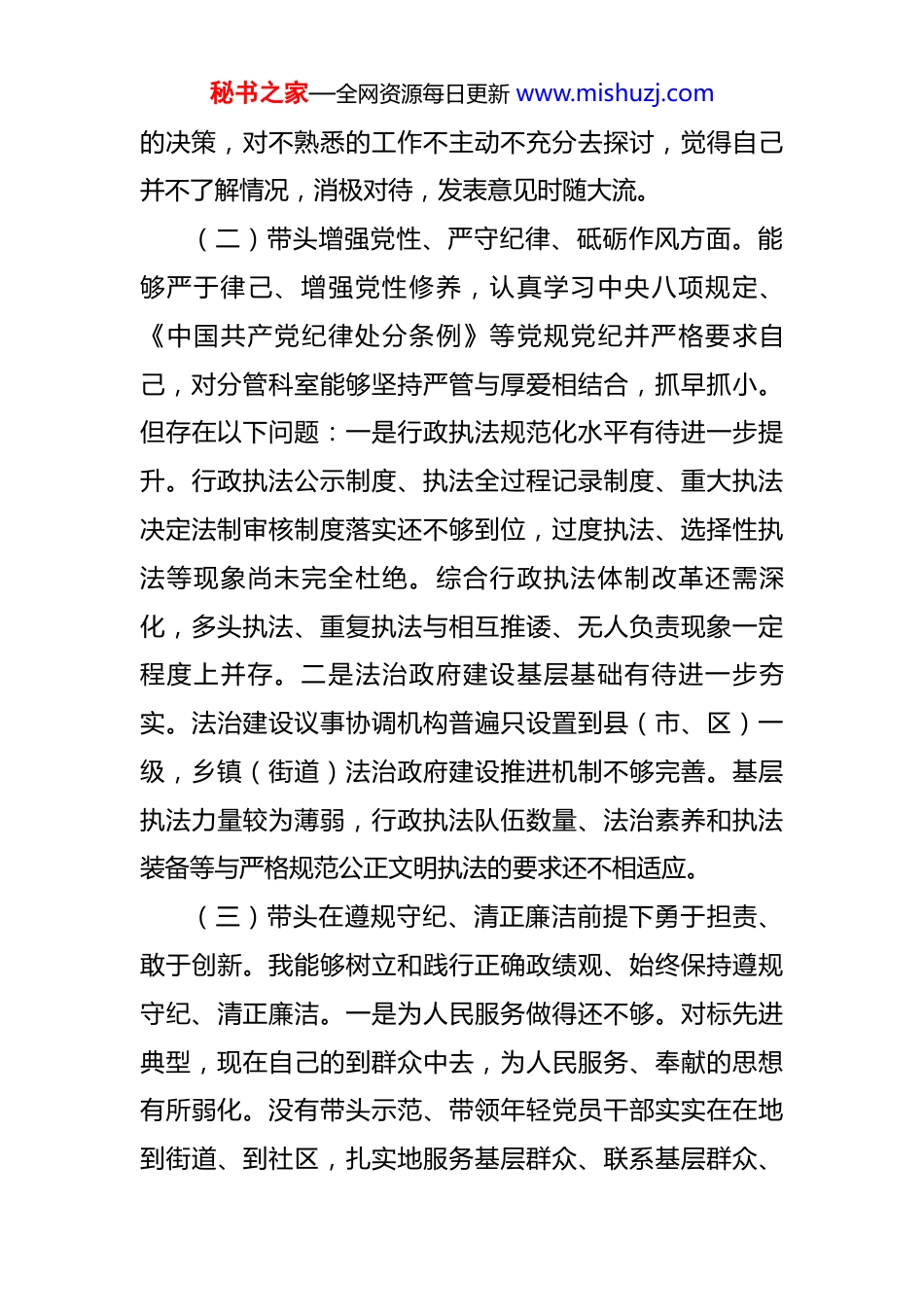 秘书之家—全网资源每日更新 www.mishuzj.com

的决策，对不熟悉的工作不主动不充分去探讨，觉得自己并不了解情况，消极对待，发表意见时随大流。

（二）带头增强党性、严守纪律、砥砺作风方面。能够严于律己、增强党性修养，认真学习中央八项规定、《中国共产党纪律处分条例》等党规党纪并严格要求自己，对分管科室能够坚持严管与厚爱相结合，抓早抓小。但存在以下问题：一是行政执法规范化水平有待进一步提升。行政执法公示制度、执法全过程记录制度、重大执法决定法制审核制度落实还不够到位，过度执法、选择性执法等现象尚未完全杜绝。综合行政执法体制改革还需深化，多头执法、重复执法与相互推诿、无人负责现象一定程度上并存。二是法治政府建设基层基础有待进一步夯实。法治建设议事协调机构普遍只设置到县（市、区）一级，乡镇（街道）法治政府建设推进机制不够完善。基层执法力量较为薄弱，行政执法队伍数量、法治素养和执法装备等与严格规范公正文明执法的要求还不相适应。

（三）带头在遵规守纪、清正廉洁前提下勇于担责、敢于创新。我能够树立和践行正确政绩观、始终保持遵规守纪、清正廉洁。一是为人民服务做得还不够。对标先进典型，现在自己的到群众中去，为人民服务、奉献的思想有所弱化。没有带头示范、带领年轻党员干部实实在在地到街道、到社区，扎实地服务基层群众、联系基层群众、